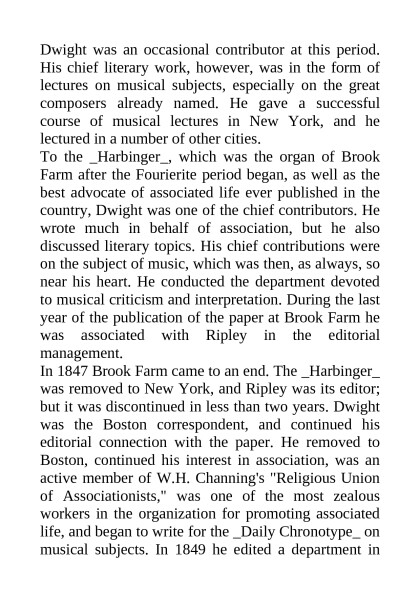 Dwight was an occasional contributor at this period. His chief literary work, however, was in the form of lectures on musical subjects, especially on the great composers already named. He gave a successful course of musical lectures in New York, and he lectured in a number of other cities.
To the _Harbinger_, which was the organ of Brook Farm after the Fourierite period began, as well as the best advocate of associated life ever published in the country, Dwight was one of the chief contributors. He wrote much in behalf of association, but he also discussed literary topics. His chief contributions were on the subject of music, which was then, as always, so near his heart. He conducted the department devoted to musical criticism and interpretation. During the last year of the publication of the paper at Brook Farm he was associated with Ripley in the editorial management.
In 1847 Brook Farm came to an end. The _Harbinger_ was removed to New York, and Ripley was its editor; but it was discontinued in less than two years. Dwight was the Boston correspondent, and continued his editorial connection with the paper. He removed to Boston, continued his interest in association, was an active member of W.H. Channing's "Religious Union of Associationists," was one of the most zealous workers in the organization for promoting associated life, and began to write for the _Daily Chronotype_ on musical subjects. In 1849 he edited a department in